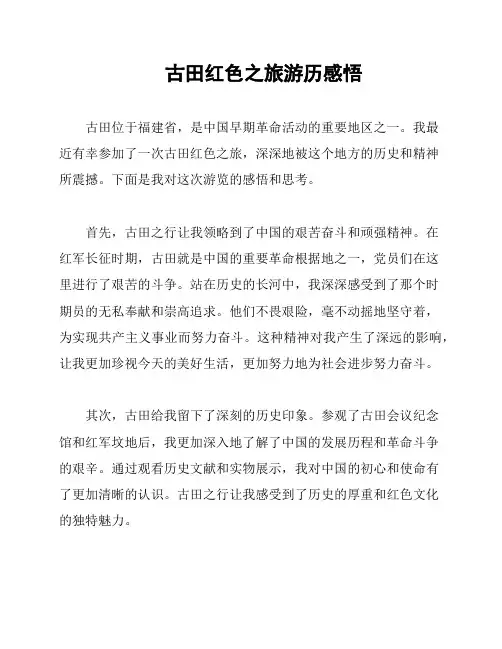 古田红色之旅游历感悟

古田位于福建省，是中国早期革命活动的重要地区之一。我最近有幸参加了一次古田红色之旅，深深地被这个地方的历史和精神所震撼。下面是我对这次游览的感悟和思考。

首先，古田之行让我领略到了中国的艰苦奋斗和顽强精神。在红军长征时期，古田就是中国的重要革命根据地之一，党员们在这里进行了艰苦的斗争。站在历史的长河中，我深深感受到了那个时期员的无私奉献和崇高追求。他们不畏艰险，毫不动摇地坚守着，为实现共产主义事业而努力奋斗。这种精神对我产生了深远的影响，让我更加珍视今天的美好生活，更加努力地为社会进步努力奋斗。

其次，古田给我留下了深刻的历史印象。参观了古田会议纪念馆和红军坟地后，我更加深入地了解了中国的发展历程和革命斗争的艰辛。通过观看历史文献和实物展示，我对中国的初心和使命有了更加清晰的认识。古田之行让我感受到了历史的厚重和红色文化的独特魅力。